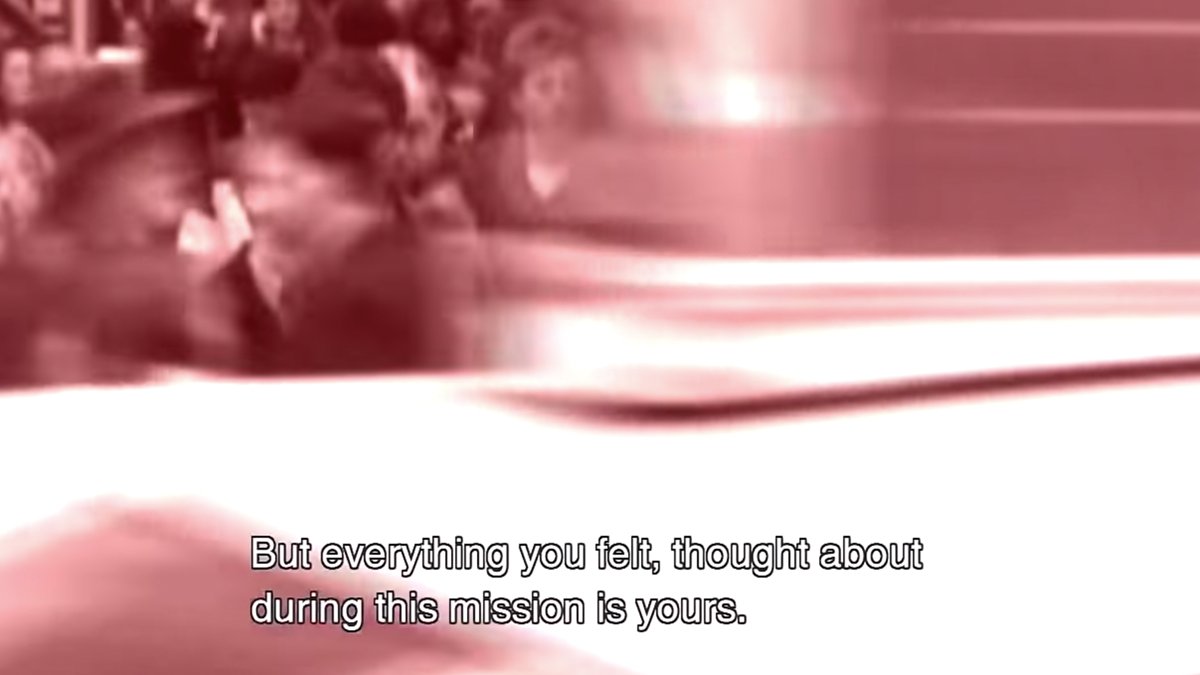 But everything you felt, thought about
during this mission is yours.